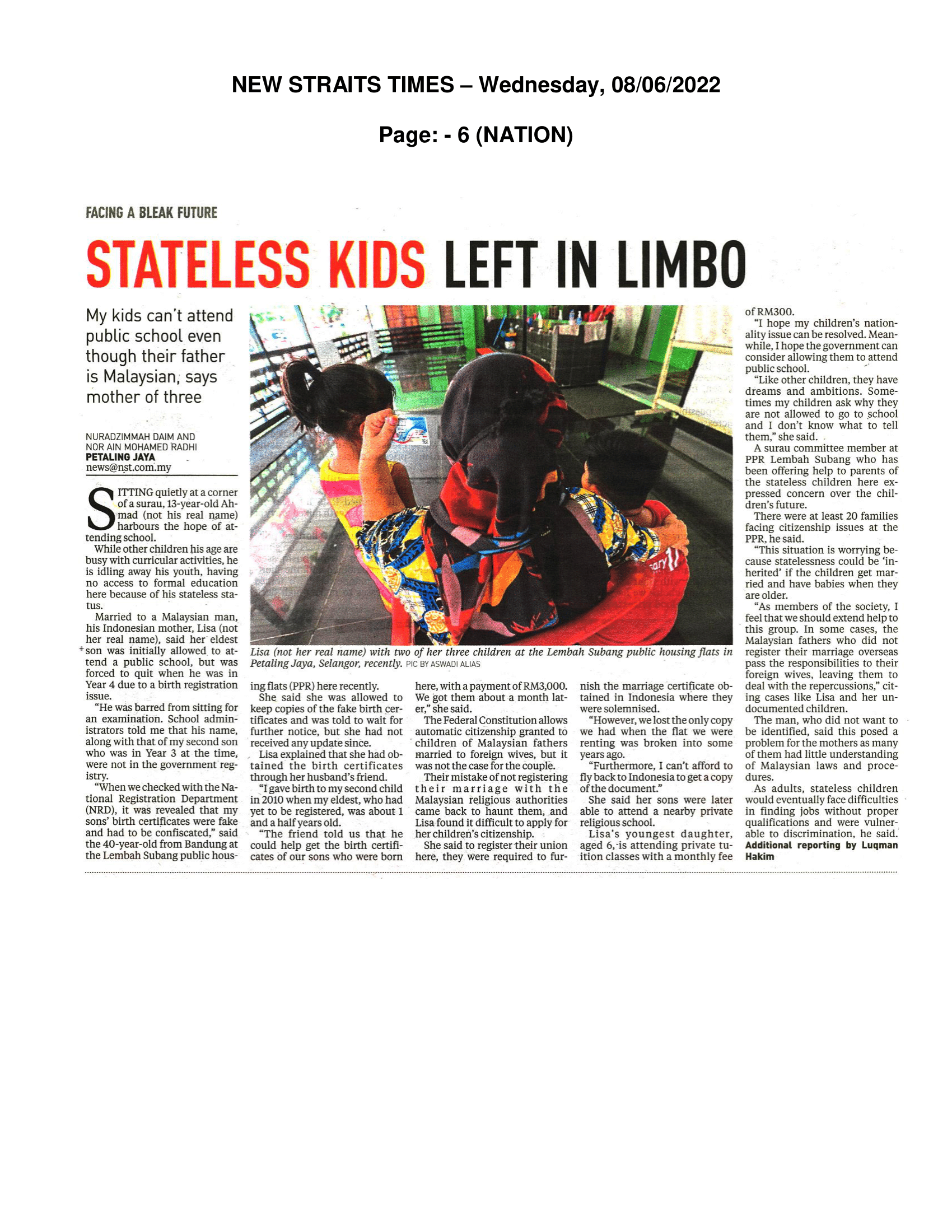 NEW STRAITS TIMES – Wednesday, 08/06/2022

Page: - 6 (NATION)

FACING A BLEAK FUTURE

STATELESS KIDS LEFT IN LIMBO

My kids can't attend public school even though their father is Malaysian, says mother of three

NURADZIMMAH DAIM AND NOR AIN MOHAMED RADHI
PETALING JAYA
news@nst.com.my

SITTING quietly at a corner of a surau, 13-year-old Ahmad (not his real name) harbours the hope of attending school.

While other children his age are busy with curricular activities, he is idling away his youth, having no access to formal education here because of his stateless status.

Married to a Malaysian man, his Indonesian mother, Lisa (not her real name), said her eldest son was initially allowed to attend a public school, but was forced to quit when he was in Year 4 due to a birth registration issue.

"He was barred from sitting for an examination. School administrators told me that his name, along with that of my second son who was in Year 3 at the time, were not in the government registry.

"When we checked with the National Registration Department (NRD), it was revealed that my sons' birth certificates were fake and had to be confiscated," said the 40-year-old from Bandung at the Lembah Subang public housing flats (PPR) here recently.

She said she was allowed to keep copies of the fake birth certificates and was told to wait for further notice, but she had not received any update since.

Lisa explained that she had obtained the birth certificates through her husband's friend.

"I gave birth to my second child in 2010 when my eldest, who had yet to be registered, was about 1 and a half years old.

"The friend told us that he could help get the birth certificates of our sons who were born here, with a payment of RM3,000. We got them about a month later," she said.

The Federal Constitution allows automatic citizenship granted to children of Malaysian fathers married to foreign wives, but it was not the case for the couple.

Their mistake of not registering their marriage with the Malaysian religious authorities came back to haunt them, and Lisa found it difficult to apply for her children's citizenship.

She said to register their union here, they were required to furnish the marriage certificate obtained in Indonesia where they were solemnised.

"However, we lost the only copy we had when the flat we were renting was broken into some years ago.

"Furthermore, I can't afford to fly back to Indonesia to get a copy of the document."

She said her sons were later able to attend a nearby private religious school.

Lisa's youngest daughter, aged 6, is attending private tuition classes with a monthly fee of RM300.

"I hope my children's nationality issue can be resolved. Meanwhile, I hope the government can consider allowing them to attend public school.

"Like other children, they have dreams and ambitions. Sometimes my children ask why they are not allowed to go to school and I don't know what to tell them," she said.

A surau committee member at PPR Lembah Subang who has been offering help to parents of the stateless children here expressed concern over the children's future.

There were at least 20 families facing citizenship issues at the PPR, he said.

"This situation is worrying because statelessness could be 'inherited' if the children get married and have babies when they are older.

"As members of the society, I feel that we should extend help to this group. In some cases, the Malaysian fathers who did not register their marriage overseas pass the responsibilities to their foreign wives, leaving them to deal with the repercussions," citing cases like Lisa and her undocumented children.

The man, who did not want to be identified, said this posed a problem for the mothers as many of them had little understanding of Malaysian laws and procedures.

As adults, stateless children would eventually face difficulties in finding jobs without proper qualifications and were vulnerable to discrimination, he said.
Additional reporting by Luqman Hakim

Lisa (not her real name) with two of her three children at the Lembah Subang public housing flats in Petaling Jaya, Selangor, recently. PIC BY ASWADI ALIAS